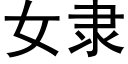 女隶